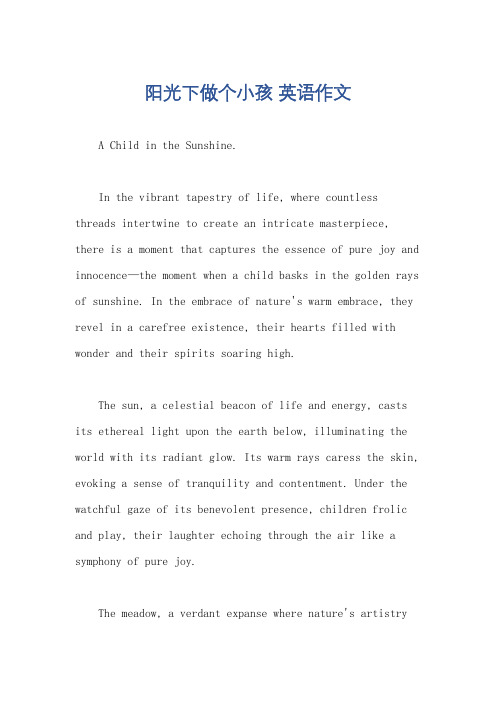 阳光下做个小孩 英语作文

A Child in the Sunshine.

In the vibrant tapestry of life, where countless threads intertwine to create an intricate masterpiece, there is a moment that captures the essence of pure joy and innocence—the moment when a child basks in the golden rays of sunshine. In the embrace of nature's warm embrace, they revel in a carefree existence, their hearts filled with wonder and their spirits soaring high.

The sun, a celestial beacon of life and energy, casts its ethereal light upon the earth below, illuminating the world with its radiant glow. Its warm rays caress the skin, evoking a sense of tranquility and contentment. Under the watchful gaze of its benevolent presence, children frolic and play, their laughter echoing through the air like a symphony of pure joy.

The meadow, a verdant expanse where nature's artistry